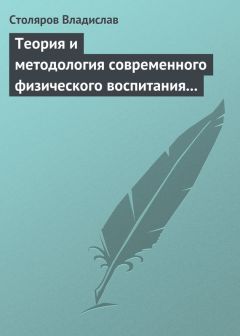 Столяров Владислав

Теория и методология современного физического воспитания…